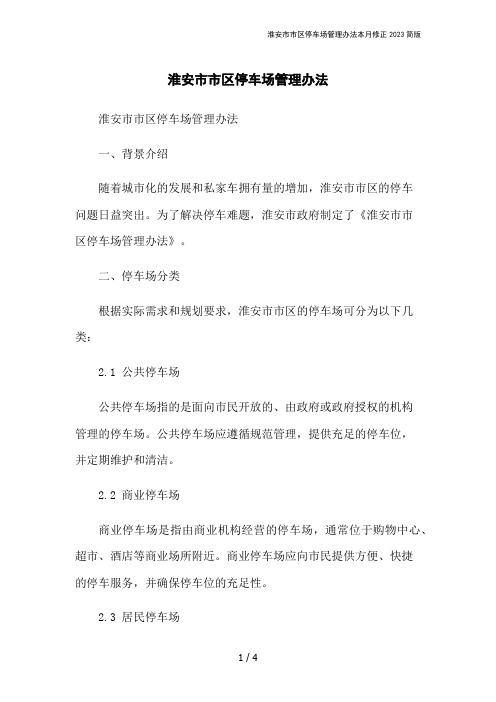 淮安市市区停车场管理办法本月修正 2023 简版

淮安市市区停车场管理办法

淮安市市区停车场管理办法

一、背景介绍

随着城市化的发展和私家车拥有量的增加，淮安市市区的停车问题日益突出。为了解决停车难题，淮安市政府制定了《淮安市市区停车场管理办法》。

二、停车场分类

根据实际需求和规划要求，淮安市市区的停车场可分为以下几类：

2.1 公共停车场

公共停车场指的是面向市民开放的、由政府或政府授权的机构管理的停车场。公共停车场应遵循规范管理，提供充足的停车位，并定期维护和清洁。

2.2 商业停车场

商业停车场是指由商业机构经营的停车场，通常位于购物中心、超市、酒店等商业场所附近。商业停车场应向市民提供方便、快捷的停车服务，并确保停车位的充足性。

2.3 居民停车场

1 / 4